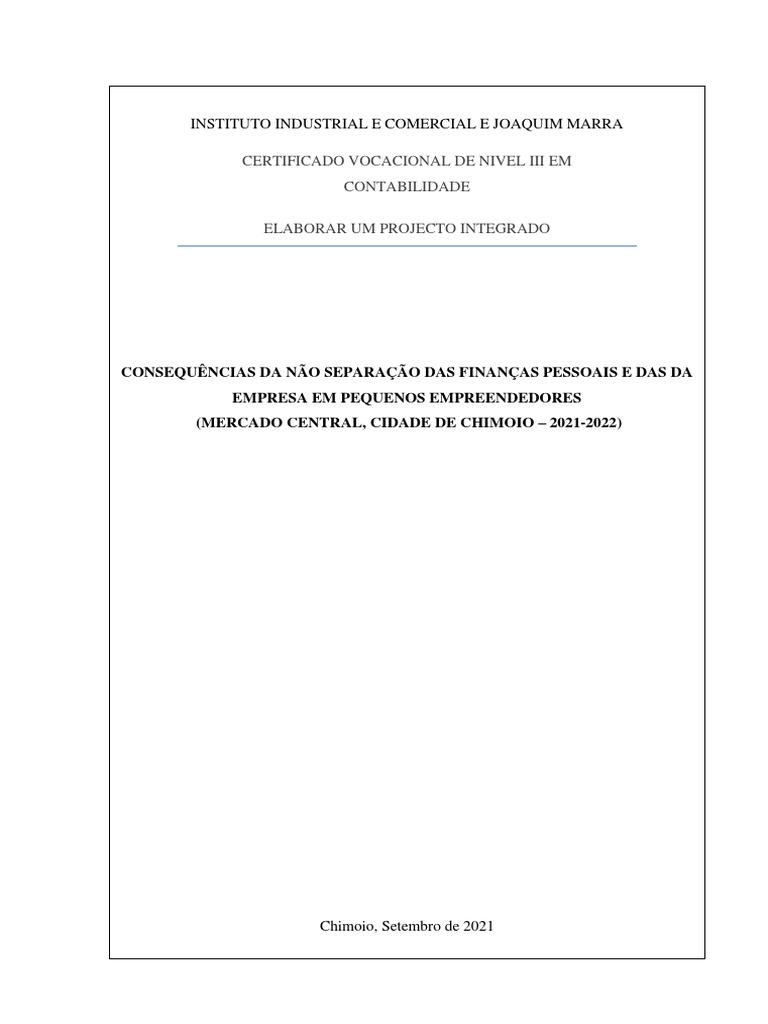 INSTITUTO INDUSTRIAL E COMERCIAL E JOAQUIM MARRA

CERTIFICADO VOCACIONAL DE NIVEL III EM CONTABILIDADE

ELABORAR UM PROJECTO INTEGRADO

CONSEQUÊNCIAS DA NÃO SEPARAÇÃO DAS FINANÇAS PESSOAIS E DAS DA EMPRESA EM PEQUENOS EMPREENDEDORES
(MERCADO CENTRAL, CIDADE DE CHIMOIO – 2021-2022)

Chimoio, Setembro de 2021